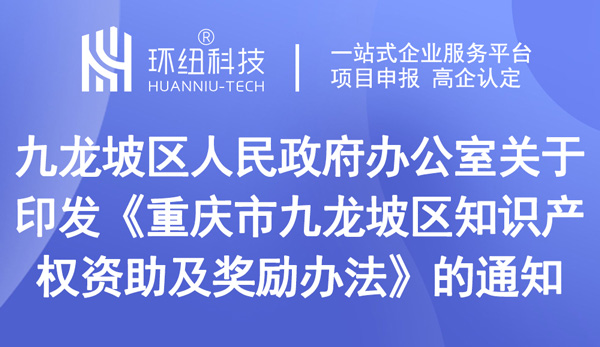 ®
环纽科技
HUANNIU-TECH

一站式企业服务平台
项目申报 高企认定

九龙坡区人民政府办公室关于印发《重庆市九龙坡区知识产权资助及奖励办法》的通知